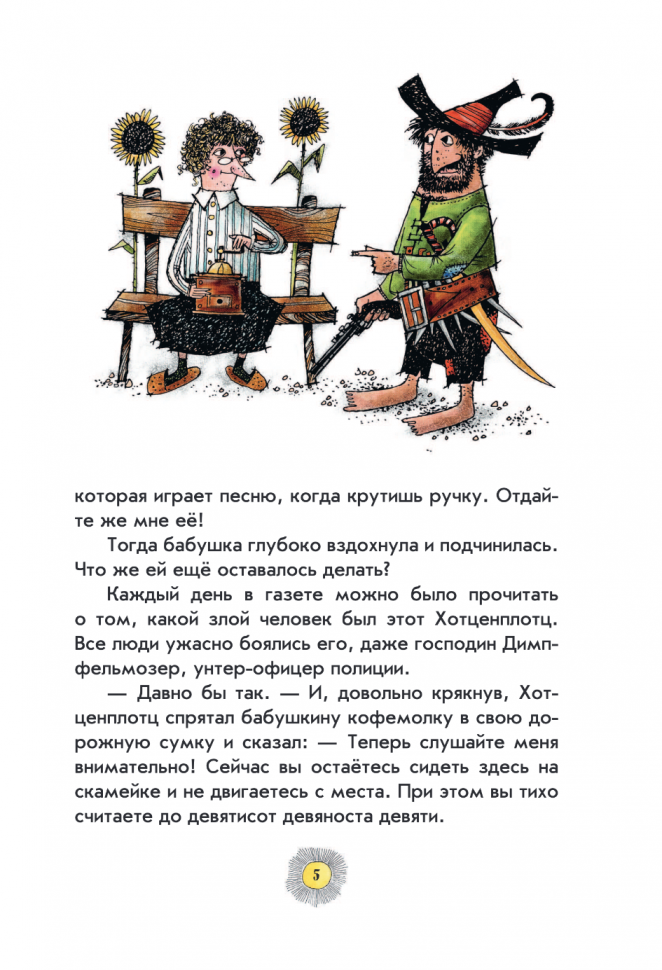 которая играет песню, когда крутишь ручку. Отдайте же мне её!

Тогда бабушка глубоко вздохнула и подчинилась. Что же ей ещё оставалось делать?

Каждый день в газете можно было прочитать о том, какой злой человек был этот Хотценплотц. Все люди ужасно боялись его, даже господин Димпфельмозер, унтер-офицер полиции.

— Давно бы так. — И, довольно крякнув, Хотценплотц спрятал бабушкину кофемолку в свою дорожную сумку и сказал: — Теперь слушайте меня внимательно! Сейчас вы остаётесь сидеть здесь на скамейке и не двигаетесь с места. При этом вы тихо считаете до девятисот девяноста девяти.

5